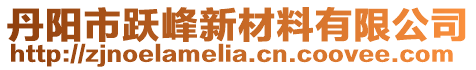 丹阳市跃峰新材料有限公司
http://zjnoelamelia.cn.coovee.com